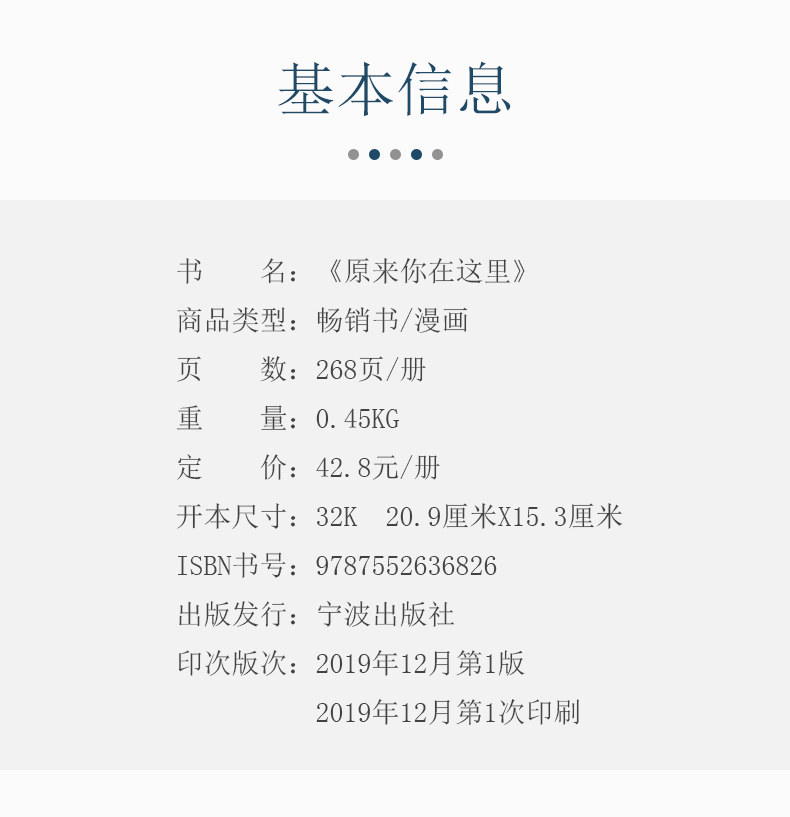 基本信息

书 名：《原来你在这里》
商品类型：畅销书/漫画
页 数：268页/册
重 量：0.45KG
定 价：42.8元/册
开本尺寸：32K 20.9厘米X15.3厘米
ISBN书号：9787552636826
出版发行：宁波出版社
印次版次：2019年12月第1版
2019年12月第1次印刷